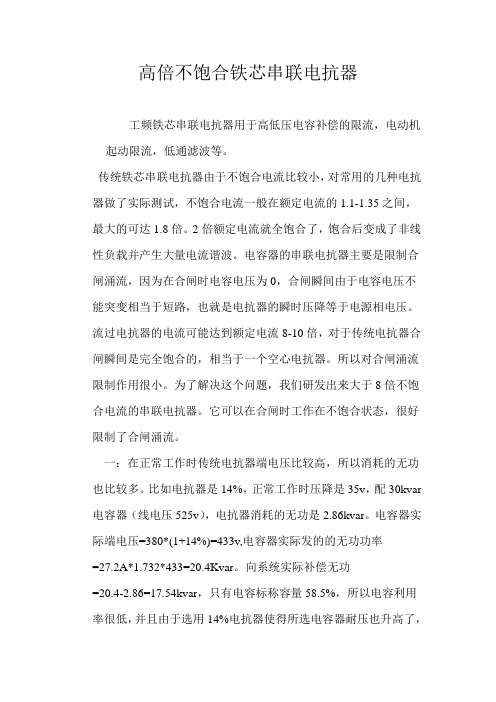 高倍不饱合铁芯串联电抗器

工频铁芯串联电抗器用于高低压电容补偿的限流，电动机起动限流，低通滤波等。

传统铁芯串联电抗器由于不饱合电流比较小，对常用的几种电抗器做了实际测试，不饱合电流一般在额定电流的 1.1-1.35 之间，最大的可达 1.8 倍。2 倍额定电流就全饱合了，饱合后变成了非线性负载并产生大量电流谐波。电容器的串联电抗器主要是限制合闸涌流，因为在合闸时电容电压为 0，合闸瞬间由于电容电压不能突变相当于短路，也就是电抗器的瞬时压降等于电源相电压。流过电抗器的电流可能达到额定电流 8-10 倍，对于传统电抗器合闸瞬间是完全饱合的，相当于一个空心电抗器。所以对合闸涌流限制作用很小。为了解决这个问题，我们研发出来大于 8 倍不饱合电流的串联电抗器。它可以在合闸时工作在不饱合状态，很好限制了合闸涌流。

一：在正常工作时传统电抗器端电压比较高，所以消耗的无功也比较多。比如电抗器是 14%，正常工作时压降是 35v，配 30kvar 电容器（线电压 525v），电抗器消耗的无功是 2.86kvar。电容器实际端电压=380*(1+14%)=433v,电容器实际发的的无功功率=27.2A*1.732*433=20.4Kvar。向系统实际补偿无功=20.4-2.86=17.54kvar，只有电容标称容量 58.5%，所以电容利用率很低，并且由于选用 14%电抗器使得所选电容器耐压也升高了，